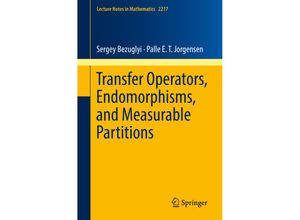 Lecture Notes in Mathematics 2217

Sergey Bezuglyi · Palle E. T. Jorgensen

Transfer Operators, Endomorphisms, and Measurable Partitions

Springer